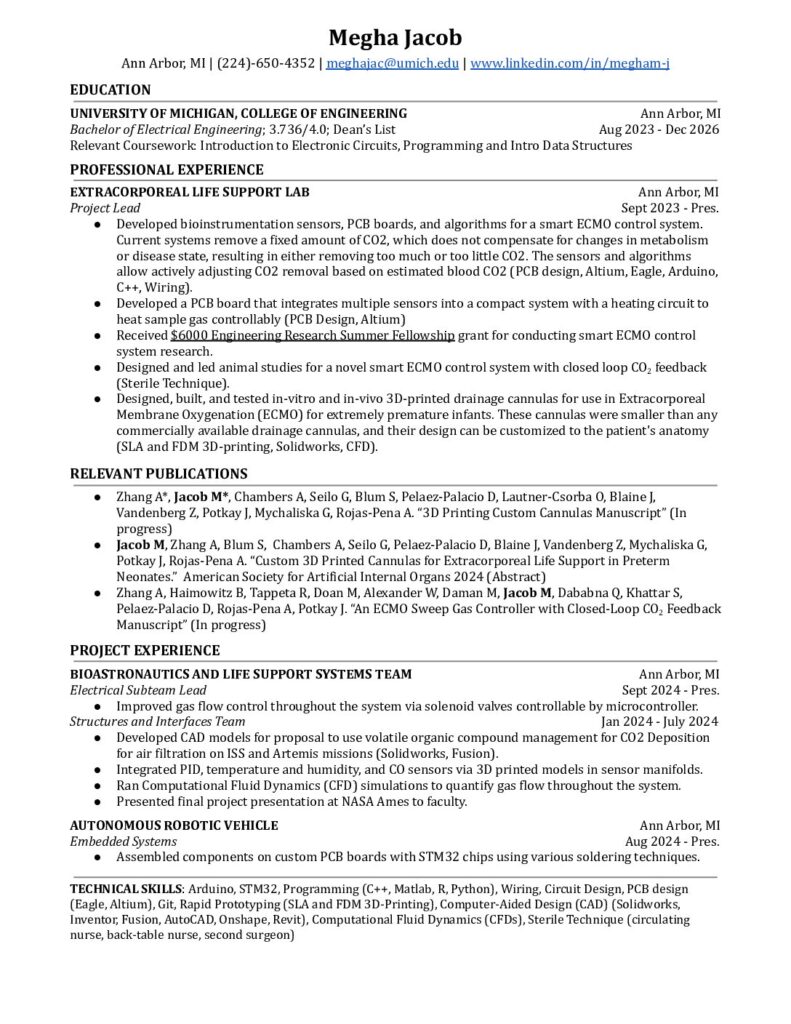 Megha Jacob

Ann Arbor, MI | (224)-650-4352 | meghajac@umich.edu | www.linkedin.com/in/megham-j

EDUCATION

UNIVERSITY OF MICHIGAN, COLLEGE OF ENGINEERING Ann Arbor, MI
Bachelor of Electrical Engineering; 3.736/4.0; Dean's List Aug 2023 - Dec 2026
Relevant Coursework: Introduction to Electronic Circuits, Programming and Intro Data Structures

PROFESSIONAL EXPERIENCE

EXTRACORPOREAL LIFE SUPPORT LAB Ann Arbor, MI
Project Lead Sept 2023 - Pres.

• Developed bioinstrumentation sensors, PCB boards, and algorithms for a smart ECMO control system. Current systems remove a fixed amount of CO2, which does not compensate for changes in metabolism or disease state, resulting in either removing too much or too little CO2. The sensors and algorithms allow actively adjusting CO2 removal based on estimated blood CO2 (PCB design, Altium, Eagle, Arduino, C++, Wiring).
• Developed a PCB board that integrates multiple sensors into a compact system with a heating circuit to heat sample gas controllably (PCB Design, Altium)
• Received $6000 Engineering Research Summer Fellowship grant for conducting smart ECMO control system research.
• Designed and led animal studies for a novel smart ECMO control system with closed loop $CO_2$ feedback (Sterile Technique).
• Designed, built, and tested in-vitro and in-vivo 3D-printed drainage cannulas for use in Extracorporeal Membrane Oxygenation (ECMO) for extremely premature infants. These cannulas were smaller than any commercially available drainage cannulas, and their design can be customized to the patient's anatomy (SLA and FDM 3D-printing, Solidworks, CFD).

RELEVANT PUBLICATIONS

• Zhang A*, Jacob M*, Chambers A, Seilo G, Blum S, Pelaez-Palacio D, Lautner-Csorba O, Blaine J, Vandenberg Z, Potkay J, Mychaliska G, Rojas-Pena A. "3D Printing Custom Cannulas Manuscript" (In progress)
• Jacob M, Zhang A, Blum S, Chambers A, Seilo G, Pelaez-Palacio D, Blaine J, Vandenberg Z, Mychaliska G, Potkay J, Rojas-Pena A. "Custom 3D Printed Cannulas for Extracorporeal Life Support in Preterm Neonates." American Society for Artificial Internal Organs 2024 (Abstract)
• Zhang A, Haimowitz B, Tappeta R, Doan M, Alexander W, Daman M, Jacob M, Dababna Q, Khattar S, Pelaez-Palacio D, Rojas-Pena A, Potkay J. "An ECMO Sweep Gas Controller with Closed-Loop $CO_2$ Feedback Manuscript" (In progress)

PROJECT EXPERIENCE

BIOASTRONAUTICS AND LIFE SUPPORT SYSTEMS TEAM Ann Arbor, MI
Electrical Subteam Lead Sept 2024 - Pres.
• Improved gas flow control throughout the system via solenoid valves controllable by microcontroller.
Structures and Interfaces Team Jan 2024 - July 2024
• Developed CAD models for proposal to use volatile organic compound management for CO2 Deposition for air filtration on ISS and Artemis missions (Solidworks, Fusion).
• Integrated PID, temperature and humidity, and CO sensors via 3D printed models in sensor manifolds.
• Ran Computational Fluid Dynamics (CFD) simulations to quantify gas flow throughout the system.
• Presented final project presentation at NASA Ames to faculty.

AUTONOMOUS ROBOTIC VEHICLE Ann Arbor, MI
Embedded Systems Aug 2024 - Pres.
• Assembled components on custom PCB boards with STM32 chips using various soldering techniques.

TECHNICAL SKILLS: Arduino, STM32, Programming (C++, Matlab, R, Python), Wiring, Circuit Design, PCB design (Eagle, Altium), Git, Rapid Prototyping (SLA and FDM 3D-Printing), Computer-Aided Design (CAD) (Solidworks, Inventor, Fusion, AutoCAD, Onshape, Revit), Computational Fluid Dynamics (CFDs), Sterile Technique (circulating nurse, back-table nurse, second surgeon)